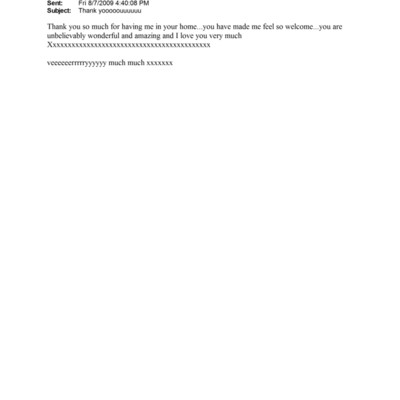 Sent: Fri 8/7/2009 4:40:08 PM
Subject: Thank yooooouuuuuu

Thank you so much for having me in your home...you have made me feel so welcome...you are unbelievably wonderful and amazing and I love you very much Xxxxxxxxxxxxxxxxxxxxxxxxxxxxxxxxxxxxxxxxxx

veeeeeerrrrryyyyyy much much xxxxxxx